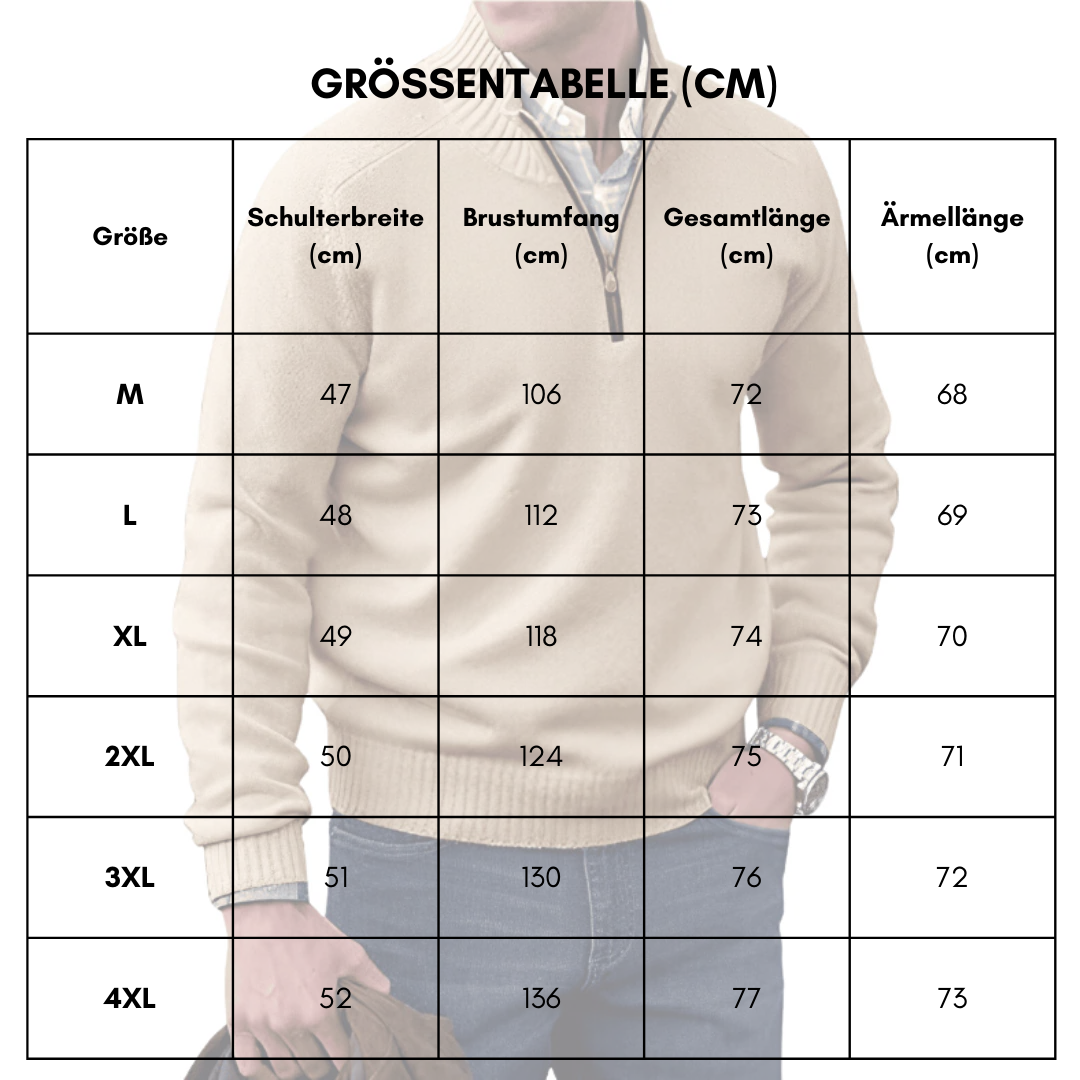 GRÖSSENTABELLE (CM)

| Größe | Schulterbreite (cm) | Brustumfang (cm) | Gesamtlänge (cm) | Ärmellänge (cm) |
|---|---|---|---|---|
| M | 47 | 106 | 72 | 68 |
| L | 48 | 112 | 73 | 69 |
| XL | 49 | 118 | 74 | 70 |
| 2XL | 50 | 124 | 75 | 71 |
| 3XL | 51 | 130 | 76 | 72 |
| 4XL | 52 | 136 | 77 | 73 |